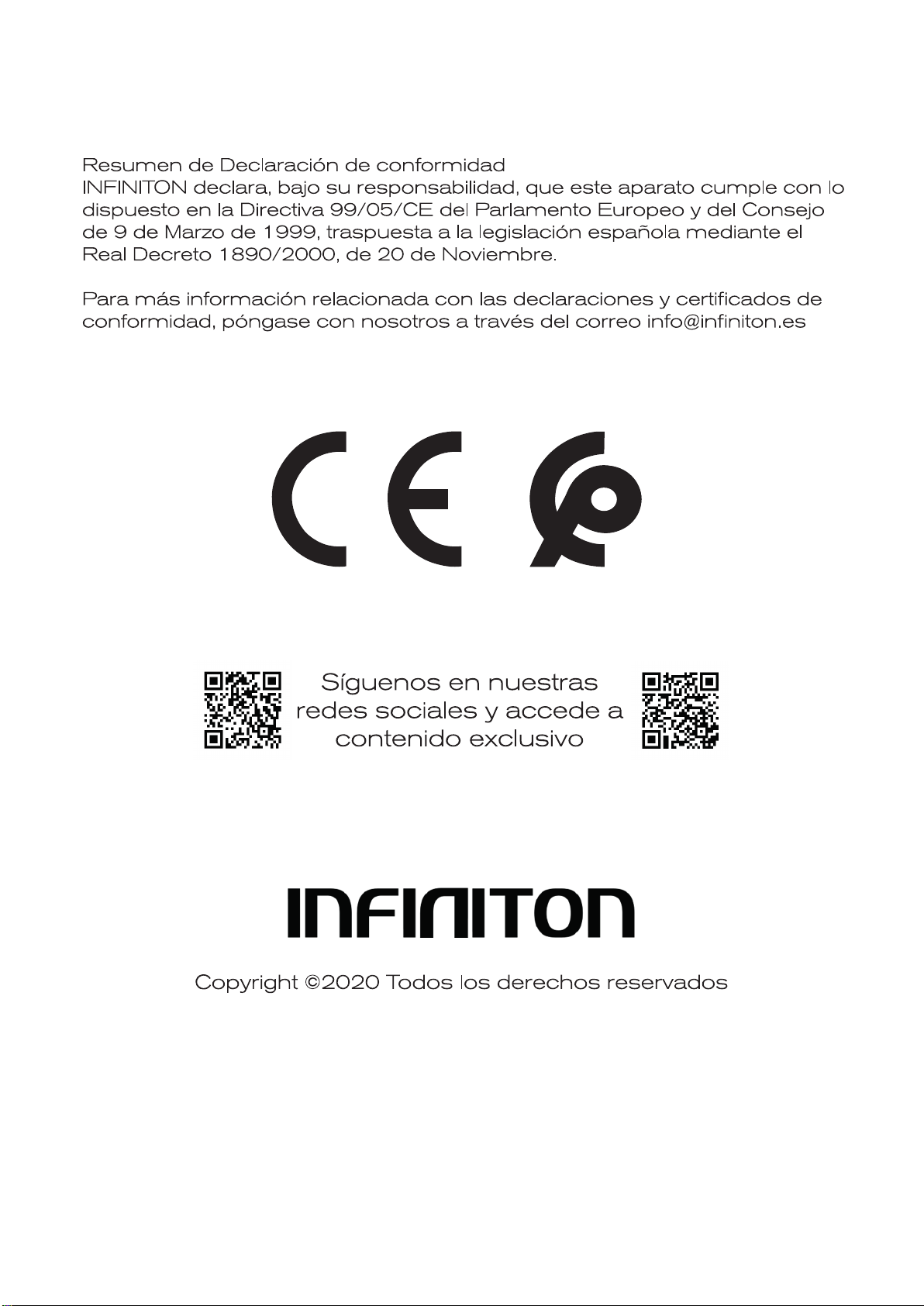 Resumen de Declaración de conformidad
INFINITON declara, bajo su responsabilidad, que este aparato cumple con lo dispuesto en la Directiva 99/05/CE del Parlamento Europeo y del Consejo de 9 de Marzo de 1999, traspuesta a la legislación española mediante el Real Decreto 1890/2000, de 20 de Noviembre.

Para más información relacionada con las declaraciones y certificados de conformidad, póngase con nosotros a través del correo info@infiniton.es

CE

Síguenos en nuestras redes sociales y accede a contenido exclusivo

INFINITON

Copyright ©2020 Todos los derechos reservados